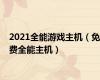 2021全能游戏主机（免费全能主机）